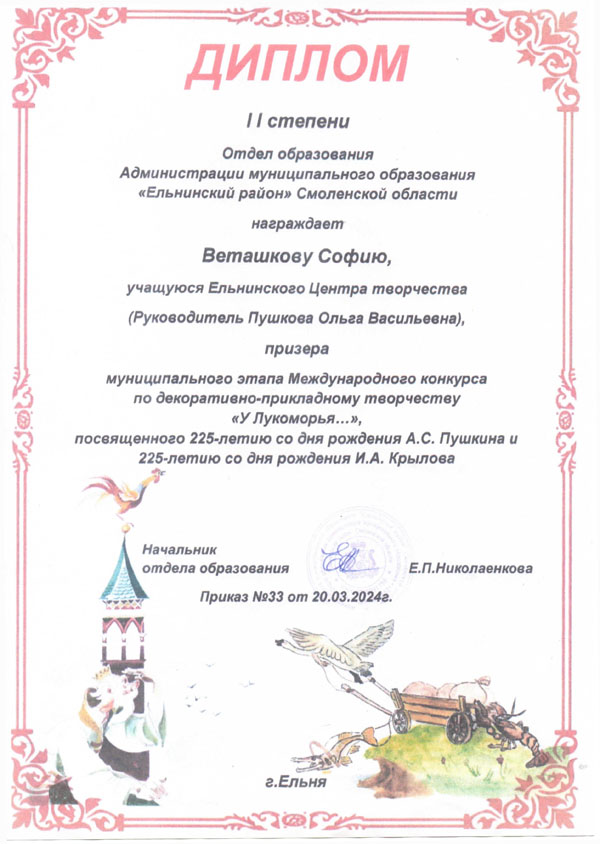 ДИПЛОМ

I I степени

Отдел образования
Администрации муниципального образования
«Ельнинский район» Смоленской области

награждает

Веташкову Софию,

учащуюся Ельнинского Центра творчества

(Руководитель Пушкова Ольга Васильевна),

призера

муниципального этапа Международного конкурса
по декоративно-прикладному творчеству
«У Лукоморья…»,
посвященного 225-летию со дня рождения А.С. Пушкина и
225-летию со дня рождения И.А. Крылова

Начальник
отдела образования Е.П.Николаенкова

Приказ №33 от 20.03.2024г.

г.Ельня